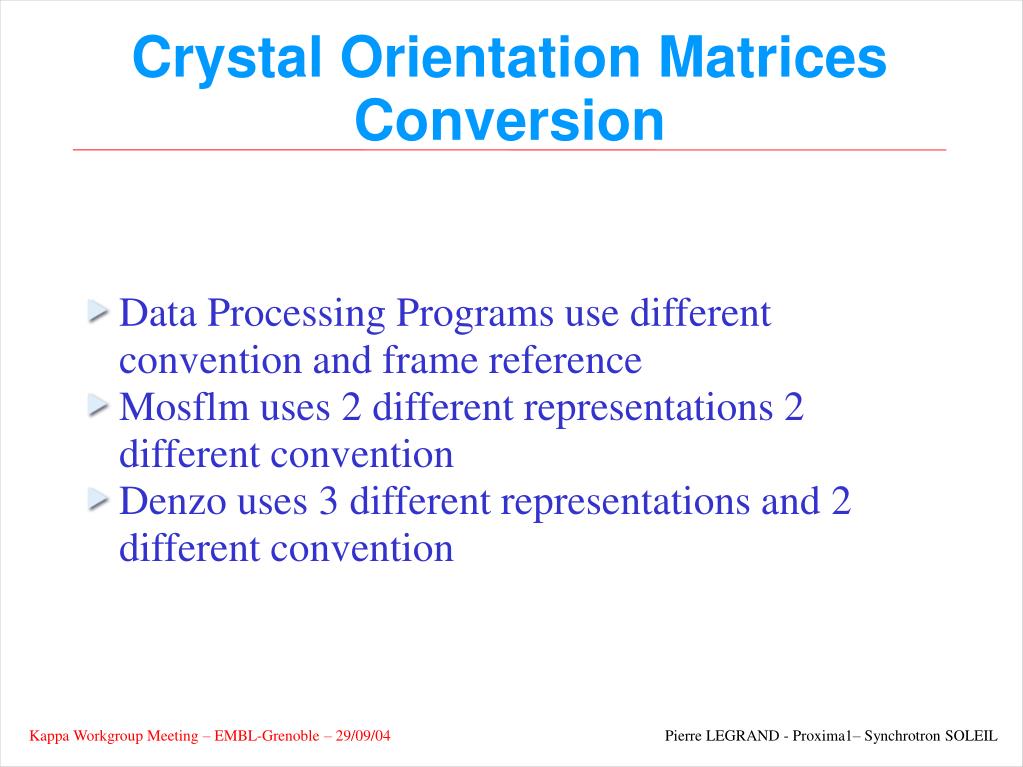 Crystal Orientation Matrices Conversion

Data Processing Programs use different convention and frame reference

Mosflm uses 2 different representations 2 different convention

Denzo uses 3 different representations and 2 different convention

Kappa Workgroup Meeting – EMBL-Grenoble – 29/09/04

Pierre LEGRAND - Proxima1– Synchrotron SOLEIL